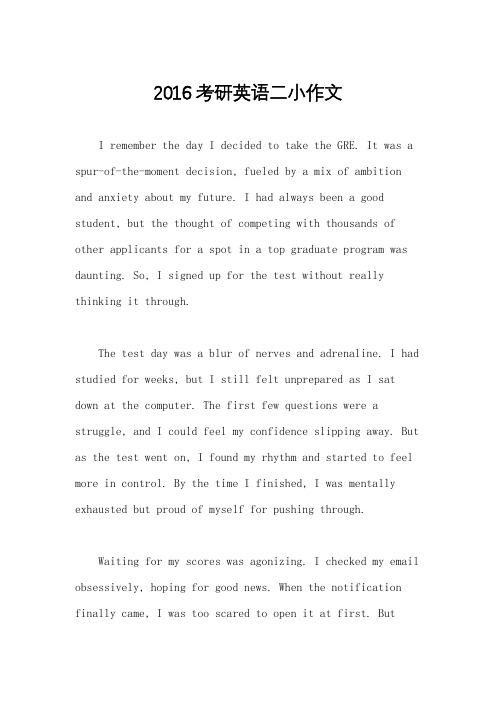 2016考研英语二小作文

I remember the day I decided to take the GRE. It was a spur-of-the-moment decision, fueled by a mix of ambition and anxiety about my future. I had always been a good student, but the thought of competing with thousands of other applicants for a spot in a top graduate program was daunting. So, I signed up for the test without really thinking it through.

The test day was a blur of nerves and adrenaline. I had studied for weeks, but I still felt unprepared as I sat down at the computer. The first few questions were a struggle, and I could feel my confidence slipping away. But as the test went on, I found my rhythm and started to feel more in control. By the time I finished, I was mentally exhausted but proud of myself for pushing through.

Waiting for my scores was agonizing. I checked my email obsessively, hoping for good news. When the notification finally came, I was too scared to open it at first. But